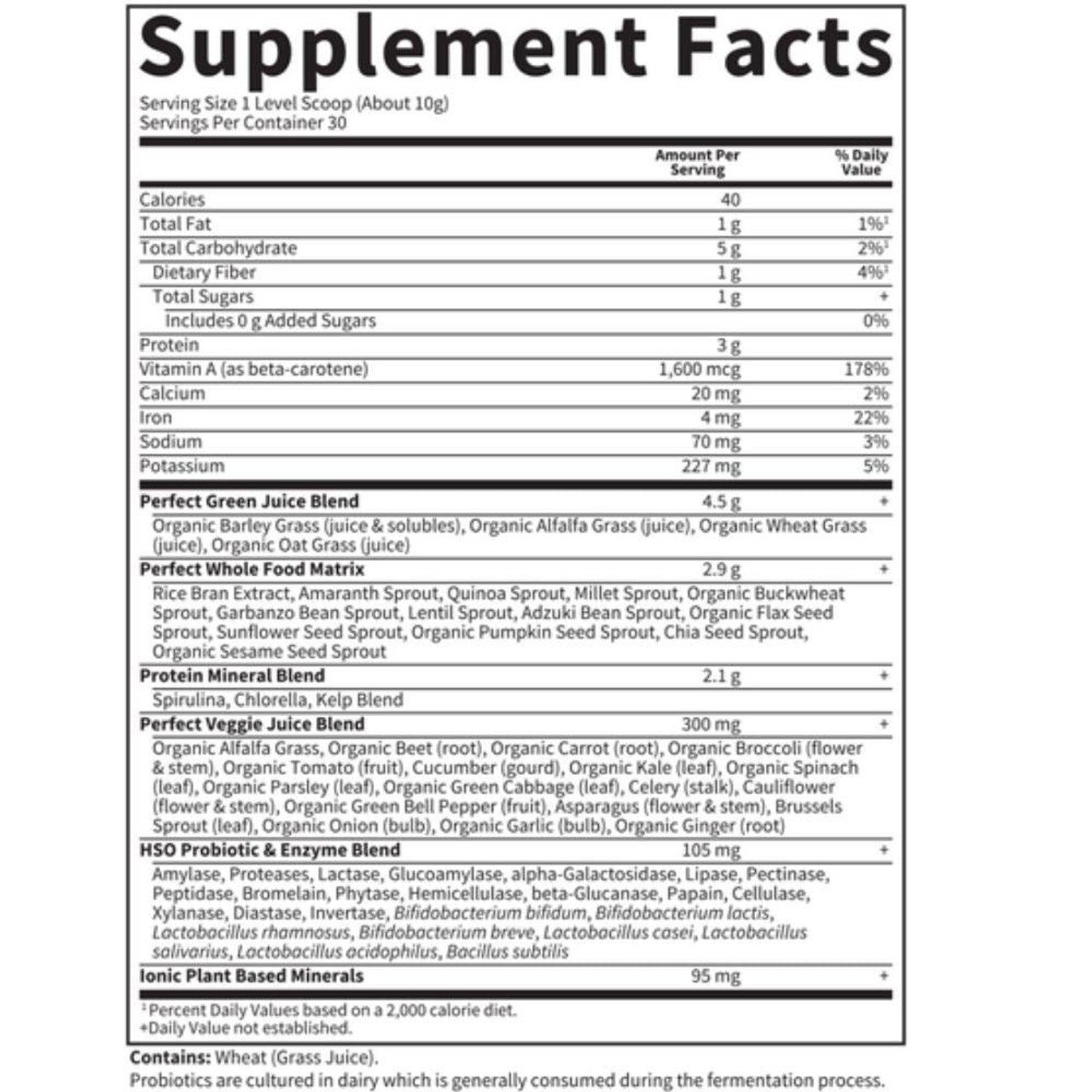 Supplement Facts

Serving Size 1 Level Scoop (About 10g)
Servings Per Container 30

|  | Amount Per Serving | % Daily Value |
|---|---|---|
| Calories | 40 |  |
| Total Fat | 1 g | 1%$^{1}$ |
| Total Carbohydrate | 5 g | 2%$^{1}$ |
| Dietary Fiber | 1 g | 4%$^{1}$ |
| Total Sugars | 1 g | + |
| Includes 0 g Added Sugars |  | 0% |
| Protein | 3 g |  |
| Vitamin A (as beta-carotene) | 1,600 mcg | 178% |
| Calcium | 20 mg | 2% |
| Iron | 4 mg | 22% |
| Sodium | 70 mg | 3% |
| Potassium | 227 mg | 5% |
| Perfect Green Juice Blend | 4.5 g | + |
| Organic Barley Grass (juice & solubles), Organic Alfalfa Grass (juice), Organic Wheat Grass (juice), Organic Oat Grass (juice) |  |  |
| Perfect Whole Food Matrix | 2.9 g | + |
| Rice Bran Extract, Amaranth Sprout, Quinoa Sprout, Millet Sprout, Organic Buckwheat Sprout, Garbanzo Bean Sprout, Lentil Sprout, Adzuki Bean Sprout, Organic Flax Seed Sprout, Sunflower Seed Sprout, Organic Pumpkin Seed Sprout, Chia Seed Sprout, Organic Sesame Seed Sprout |  |  |
| Protein Mineral Blend | 2.1 g | + |
| Spirulina, Chlorella, Kelp Blend |  |  |
| Perfect Veggie Juice Blend | 300 mg | + |
| Organic Alfalfa Grass, Organic Beet (root), Organic Carrot (root), Organic Broccoli (flower & stem), Organic Tomato (fruit), Cucumber (gourd), Organic Kale (leaf), Organic Spinach (leaf), Organic Parsley (leaf), Organic Green Cabbage (leaf), Celery (stalk), Cauliflower (flower & stem), Organic Green Bell Pepper (fruit), Asparagus (flower & stem), Brussels Sprout (leaf), Organic Onion (bulb), Organic Garlic (bulb), Organic Ginger (root) |  |  |
| HSO Probiotic & Enzyme Blend | 105 mg | + |
| Amylase, Proteases, Lactase, Glucoamylase, alpha-Galactosidase, Lipase, Pectinase, Peptidase, Bromelain, Phytase, Hemicellulase, beta-Glucanase, Papain, Cellulase, Xylanase, Diastase, Invertase, Bifidobacterium bifidum, Bifidobacterium lactis, Lactobacillus rhamnosus, Bifidobacterium breve, Lactobacillus casei, Lactobacillus salivarius, Lactobacillus acidophilus, Bacillus subtilis |  |  |
| Ionic Plant Based Minerals | 95 mg | + |

$^{1}$Percent Daily Values based on a 2,000 calorie diet.
+Daily Value not established.

Contains: Wheat (Grass Juice).
Probiotics are cultured in dairy which is generally consumed during the fermentation process.